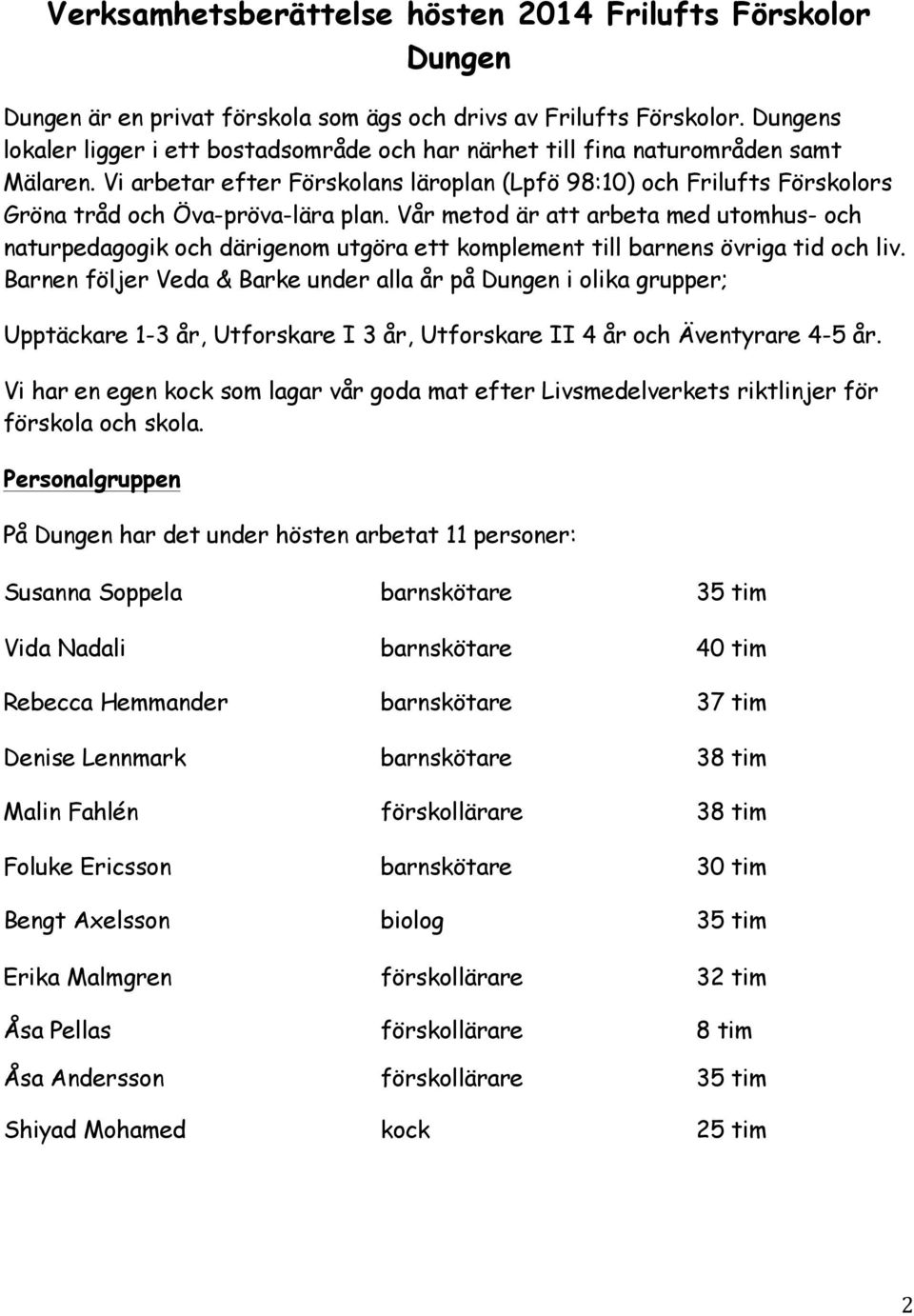 Verksamhetsberättelse hösten 2014 Frilufts Förskolor Dungen

Dungen är en privat förskola som ägs och drivs av Frilufts Förskolor. Dungens lokaler ligger i ett bostadsområde och har närhet till fina naturområden samt Mälaren. Vi arbetar efter Förskolans läroplan (Lpfö 98:10) och Frilufts Förskolors Gröna tråd och Öva-pröva-lära plan. Vår metod är att arbeta med utomhus- och naturpedagogik och därigenom utgöra ett komplement till barnens övriga tid och liv. Barnen följer Veda & Barke under alla år på Dungen i olika grupper;

Upptäckare 1-3 år, Utforskare I 3 år, Utforskare II 4 år och Äventyrare 4-5 år.

Vi har en egen kock som lagar vår goda mat efter Livsmedelverkets riktlinjer för förskola och skola.

Personalgruppen

På Dungen har det under hösten arbetat 11 personer:

| | | |
|---|---|---|
| Susanna Soppela | barnskötare | 35 tim |
| Vida Nadali | barnskötare | 40 tim |
| Rebecca Hemmander | barnskötare | 37 tim |
| Denise Lennmark | barnskötare | 38 tim |
| Malin Fahlén | förskollärare | 38 tim |
| Foluke Ericsson | barnskötare | 30 tim |
| Bengt Axelsson | biolog | 35 tim |
| Erika Malmgren | förskollärare | 32 tim |
| Åsa Pellas | förskollärare | 8 tim |
| Åsa Andersson | förskollärare | 35 tim |
| Shiyad Mohamed | kock | 25 tim |

2